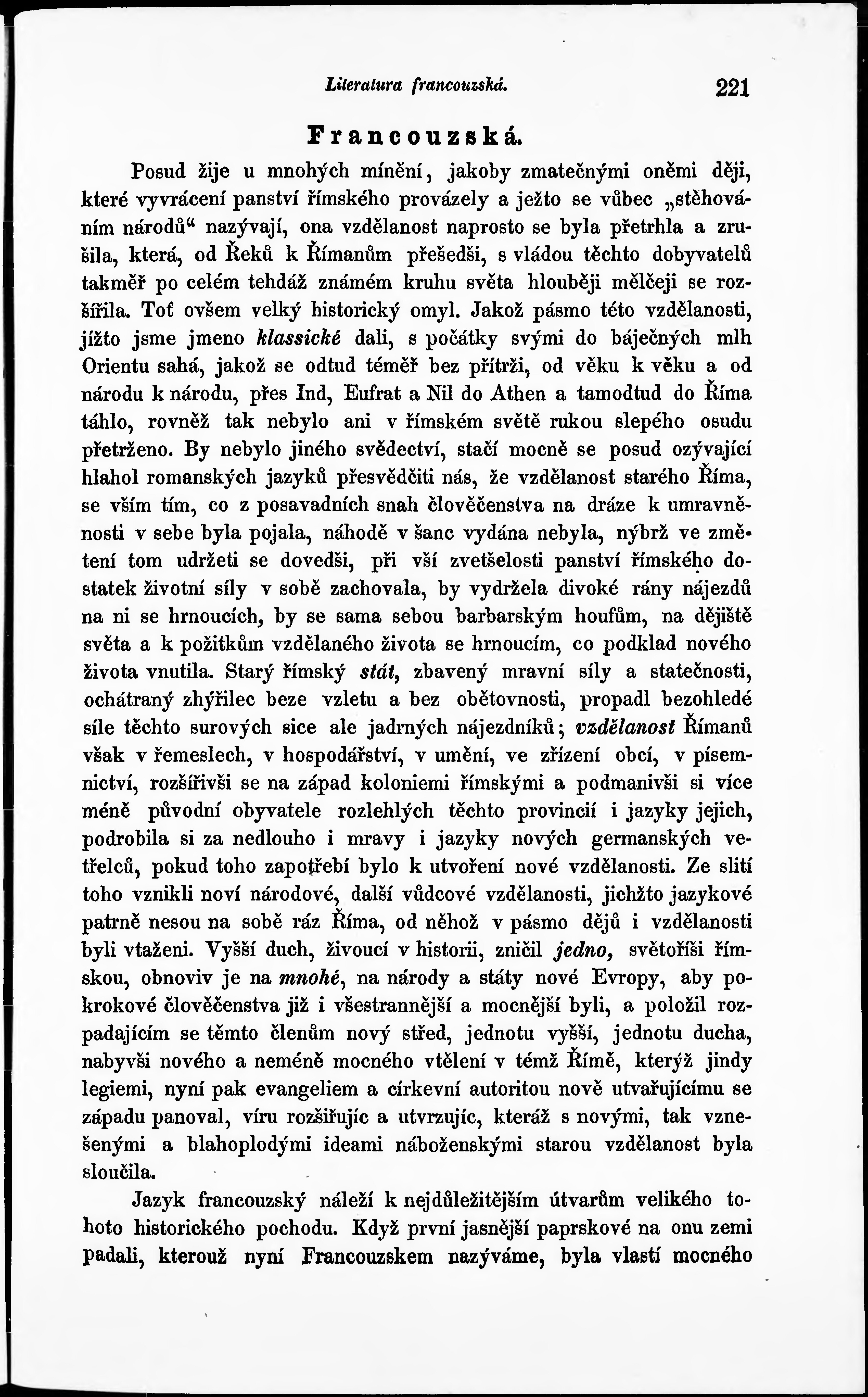 Literatura francouzská. 221

Francouzská.

Posud žije u mnohých mínění, jakoby zmatečnými oněmi ději, které vyvrácení panství římského provázely a ježto se vůbec „stěhováním národů“ nazývají, ona vzdělanost naprosto se byla přetrhla a zrušila, která, od Řeků k Římanům přešedši, s vládou těchto dobyvatelů takměř po celém tehdáž známém kruhu světa hlouběji mělčeji se rozšířila. Toť ovšem velký historický omyl. Jakož pásmo této vzdělanosti, jížto jsme jmeno klassické dali, s počátky svými do báječných mlh Orientu sahá, jakož se odtud téměř bez přítrži, od věku k věku a od národu k národu, přes Ind, Eufrat a Nil do Athen a tamodtud do Říma táhlo, rovněž tak nebylo ani v římském světě rukou slepého osudu přetrženo. By nebylo jiného svědectví, stačí mocně se posud ozývající hlahol romanských jazyků přesvědčiti nás, že vzdělanost starého Říma, se vším tím, co z posavadních snah člověčenstva na dráze k umravněnosti v sebe byla pojala, náhodě v šanc vydána nebyla, nýbrž ve změtení tom udržeti se dovedši, při vší zvetšelosti panství římského dostatek životní síly v sobě zachovala, by vydržela divoké rány nájezdů na ni se hrnoucích, by se sama sebou barbarským houfům, na dějiště světa a k požitkům vzdělaného života se hrnoucím, co podklad nového života vnutila. Starý římský stát, zbavený mravní síly a statečnosti, ochátraný zhýřilec beze vzletu a bez obětovnosti, propadl bezohledé síle těchto surových sice ale jadrných nájezdníků; vzdělanost Římanů však v řemeslech, v hospodářství, v umění, ve zřízení obcí, v písemnictví, rozšířivši se na západ koloniemi římskými a podmanivši si více méně původní obyvatele rozlehlých těchto provincií i jazyky jejich, podrobila si za nedlouho i mravy i jazyky nových germanských vetřelců, pokud toho zapotřebí bylo k utvoření nové vzdělanosti. Ze slití toho vznikli noví národové, další vůdcové vzdělanosti, jichžto jazykové patrně nesou na sobě ráz Říma, od něhož v pásmo dějů i vzdělanosti byli vtaženi. Vyšší duch, živoucí v historii, zničil jedno, světoříši římskou, obnoviv je na mnohé, na národy a státy nové Evropy, aby pokrokové člověčenstva již i všestrannější a mocnější byli, a položil rozpadajícím se těmto členům nový střed, jednotu vyšší, jednotu ducha, nabyvši nového a neméně mocného vtělení v témž Římě, kterýž jindy legiemi, nyní pak evangeliem a církevní autoritou nově utvařujícímu se západu panoval, víru rozšiřujíc a utvrzujíc, kteráž s novými, tak vznešenými a blahoplodými ideami náboženskými starou vzdělanost byla sloučila.

Jazyk francouzský náleží k nejdůležitějším útvarům velikého tohoto historického pochodu. Když první jasnější paprskové na onu zemi padali, kterouž nyní Francouzskem nazýváme, byla vlastí mocného